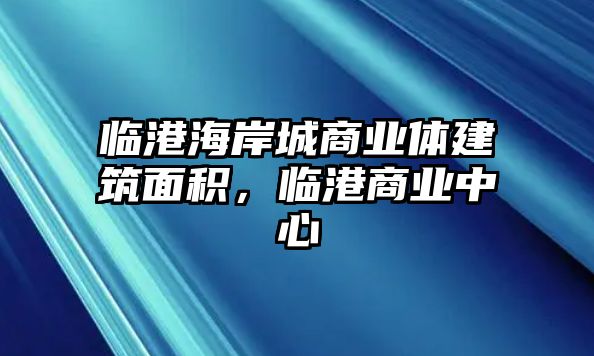 临港海岸城商业体建筑面积，临港商业中心